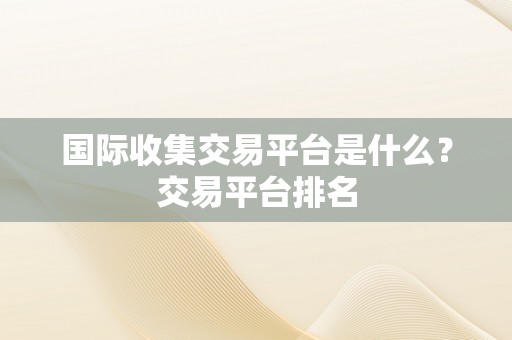 国际收集交易平台是什么？交易平台排名